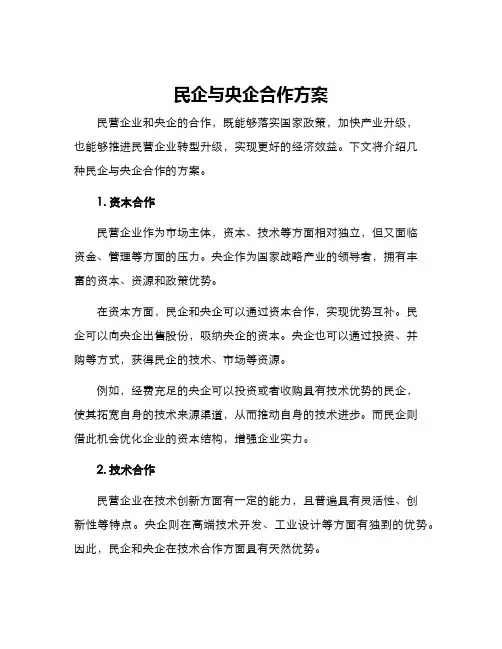 民企与央企合作方案

民营企业和央企的合作，既能够落实国家政策，加快产业升级，也能够推进民营企业转型升级，实现更好的经济效益。下文将介绍几种民企与央企合作的方案。

1. 资本合作

民营企业作为市场主体，资本、技术等方面相对独立，但又面临资金、管理等方面的压力。央企作为国家战略产业的领导者，拥有丰富的资本、资源和政策优势。

在资本方面，民企和央企可以通过资本合作，实现优势互补。民企可以向央企出售股份，吸纳央企的资本。央企也可以通过投资、并购等方式，获得民企的技术、市场等资源。

例如，经费充足的央企可以投资或者收购具有技术优势的民企，使其拓宽自身的技术来源渠道，从而推动自身的技术进步。而民企则借此机会优化企业的资本结构，增强企业实力。

2. 技术合作

民营企业在技术创新方面有一定的能力，且普遍具有灵活性、创新性等特点。央企则在高端技术开发、工业设计等方面有独到的优势。因此，民企和央企在技术合作方面具有天然优势。